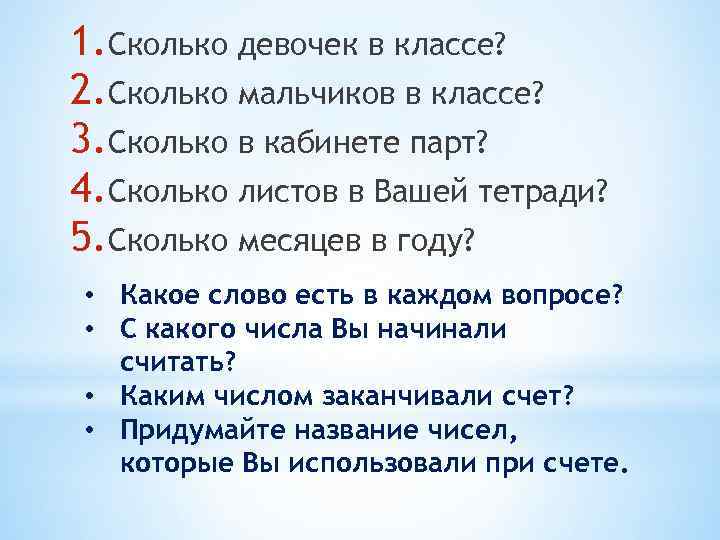 1. Сколько девочек в классе?
2. Сколько мальчиков в классе?
3. Сколько в кабинете парт?
4. Сколько листов в Вашей тетради?
5. Сколько месяцев в году?

• Какое слово есть в каждом вопросе?
• С какого числа Вы начинали считать?
• Каким числом заканчивали счет?
• Придумайте название чисел, которые Вы использовали при счете.